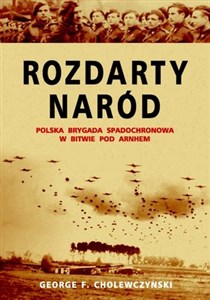 ROZDARTY NARÓD

POLSKA BRYGADA SPADOCHRONOWA W BITWIE POD ARNHEM

GEORGE F. CHOLEWCZYNSKI